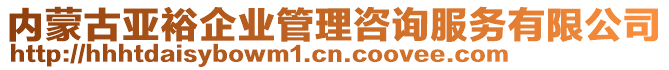 内蒙古亚裕企业管理咨询服务有限公司
http://hhhtdaisybowm1.cn.coovee.com